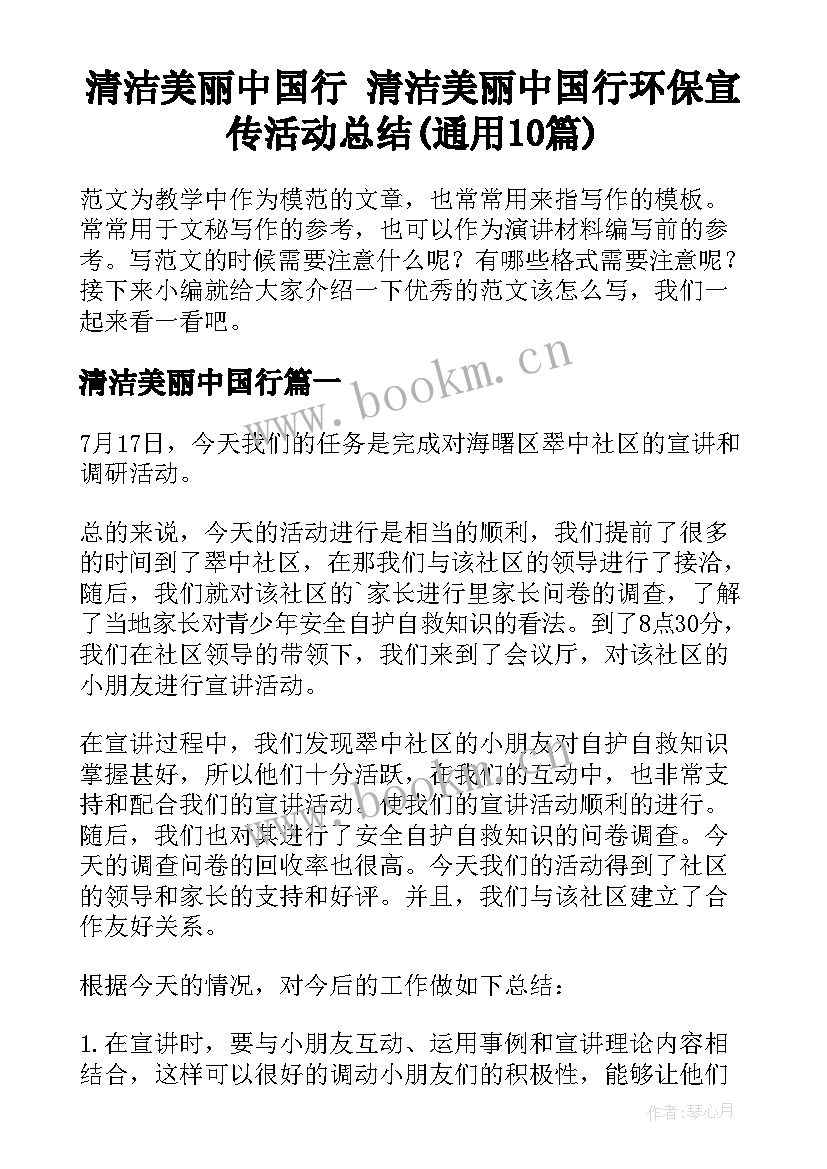 清洁美丽中国行 清洁美丽中国行环保宣传活动总结(通用10篇)

范文为教学中作为模范的文章，也常常用来指写作的模板。常常用于文秘写作的参考，也可以作为演讲材料编写前的参考。写范文的时候需要注意什么呢？有哪些格式需要注意呢？接下来小编就给大家介绍一下优秀的范文该怎么写，我们一起来看一看吧。

清洁美丽中国行篇一

www.bookm.cn

7月17日，今天我们的任务是完成对海曙区翠中社区的宣讲和调研活动。

总的来说，今天的活动进行是相当的顺利，我们提前了很多的时间到了翠中社区，在那我们与该社区的领导进行了接洽，随后，我们就对该社区的`家长进行里家长问卷的调查，了解了当地家长对青少年安全自护自救知识的看法。到了8点30分，我们在社区领导的带领下，我们来到了会议厅，对该社区的小朋友进行宣讲活动。

在宣讲过程中，我们发现翠中社区的小朋友对自护自救知识掌握甚好，所以他们十分活跃，在我们的互动中，也非常支持和配合我们的宣讲活动。使我们的宣讲活动顺利的进行。随后，我们也对其进行了安全自护自救知识的问卷调查。今天的调查问卷的回收率也很高。今天我们的活动得到了社区的领导和家长的支持和好评。并且，我们与该社区建立了合作友好关系。

根据今天的情况，对今后的工作做如下总结：

1.在宣讲时，要与小朋友互动、运用事例和宣讲理论内容相结合，这样可以很好的调动小朋友们的积极性，能够让他们

作者：琴心月